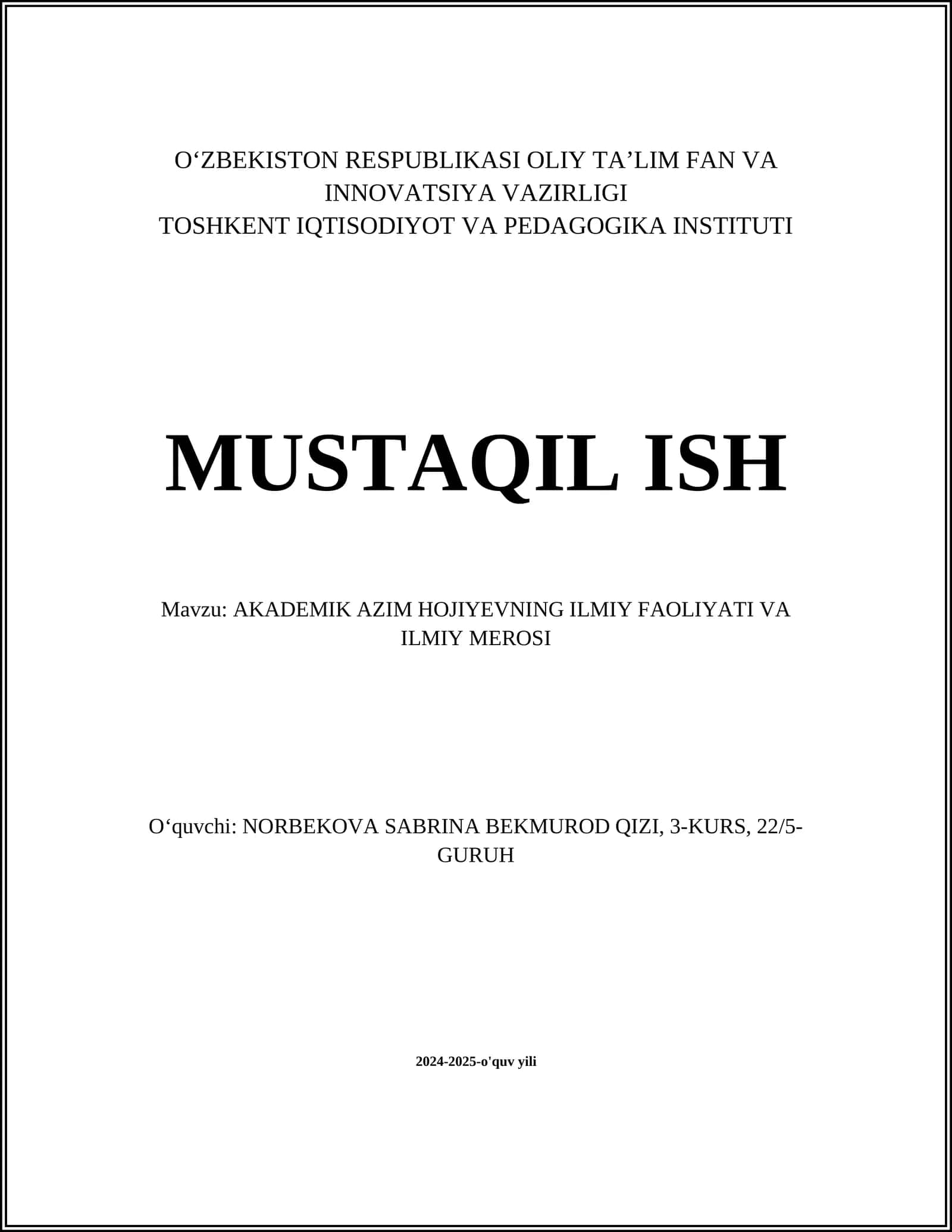 O‘ZBEKISTON RESPUBLIKASI OLIY TA’LIM FAN VA INNOVATSIYA VAZIRLIGI
TOSHKENT IQTISODIYOT VA PEDAGOGIKA INSTITUTI

MUSTAQIL ISH

Mavzu: AKADEMIK AZIM HOJIYEVNING ILMIY FAOLIYATI VA ILMIY MEROSI

O‘quvchi: NORBEKOVA SABRINA BEKMUROD QIZI, 3-KURS, 22/5-GURUH

2024-2025-o'quv yili